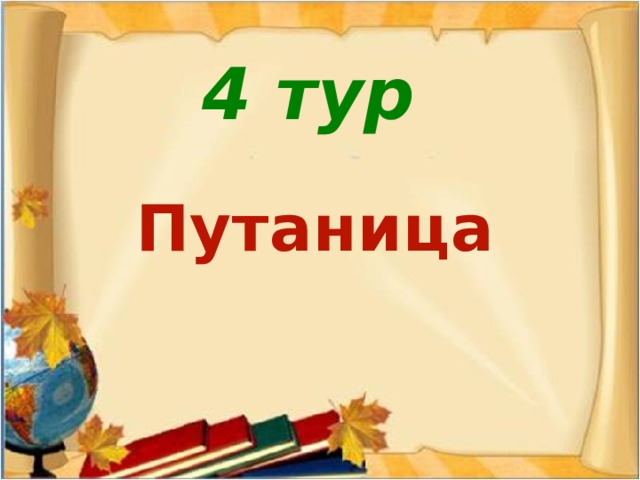 4 тур

Путаница